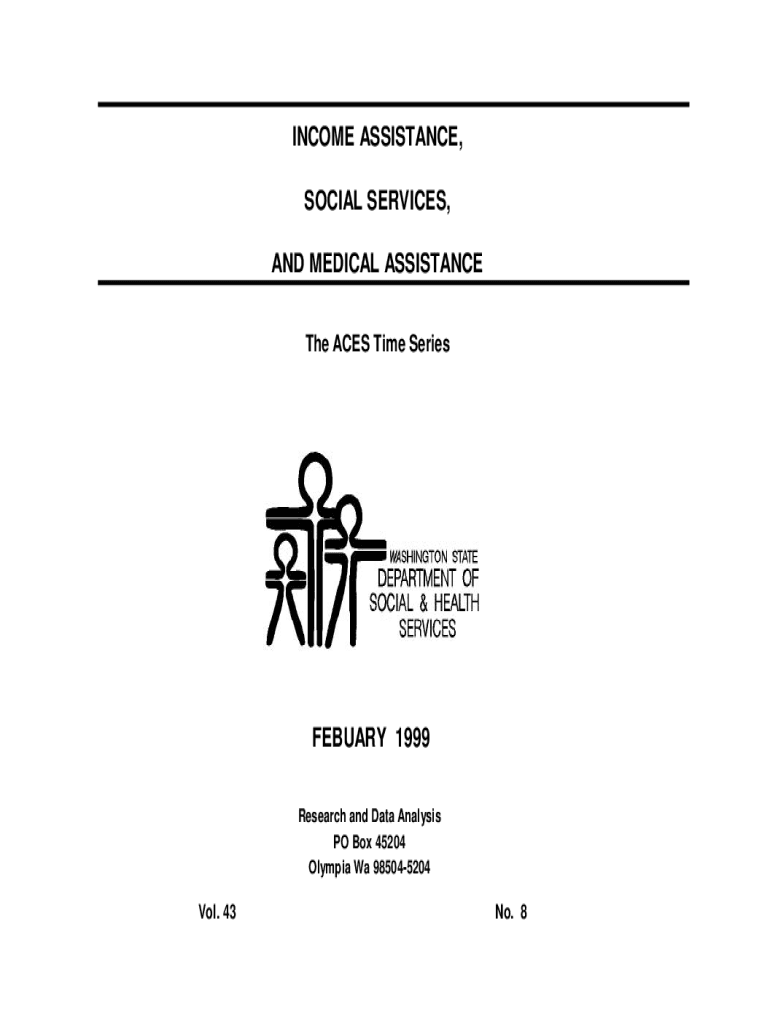 INCOME ASSISTANCE,

SOCIAL SERVICES,

AND MEDICAL ASSISTANCE

The ACES Time Series

WASHINGTON STATE
DEPARTMENT OF
SOCIAL & HEALTH
SERVICES

FEBUARY 1999

Research and Data Analysis
PO Box 45204
Olympia Wa 98504-5204

Vol. 43

No. 8